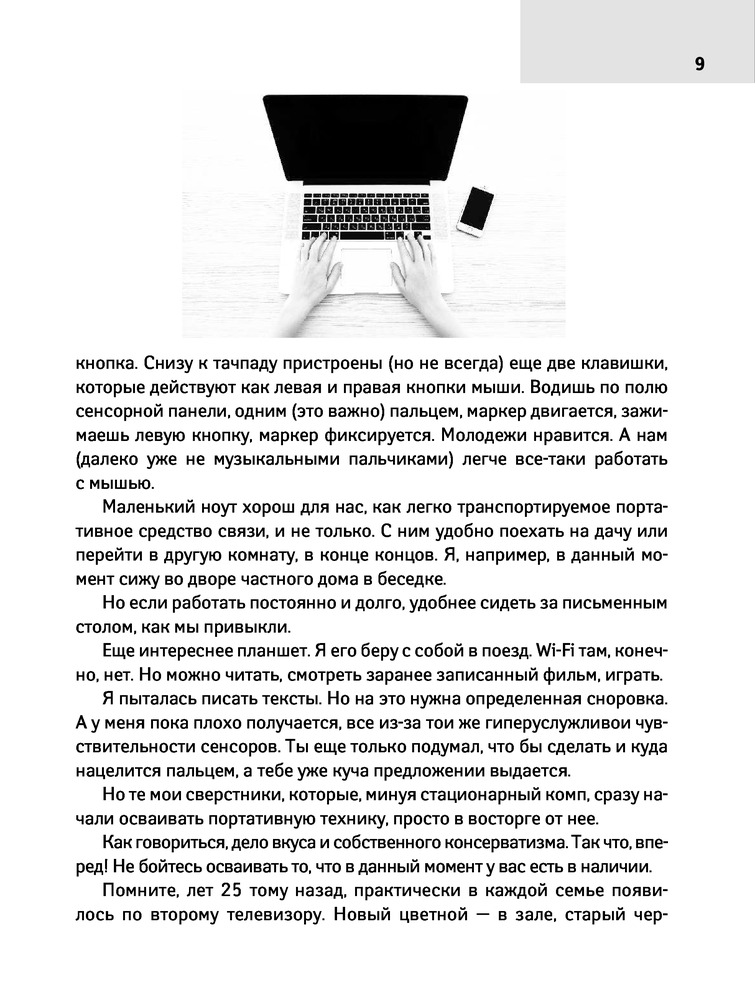 9

кнопка. Снизу к тачпаду пристроены (но не всегда) еще две клавишки, которые действуют как левая и правая кнопки мыши. Водишь по полю сенсорной панели, одним (это важно) пальцем, маркер двигается, зажимаешь левую кнопку, маркер фиксируется. Молодежи нравится. А нам (далеко уже не музыкальными пальчиками) легче все-таки работать с мышью.

Маленький ноут хорош для нас, как легко транспортируемое портативное средство связи, и не только. С ним удобно поехать на дачу или перейти в другую комнату, в конце концов. Я, например, в данный момент сижу во дворе частного дома в беседке.

Но если работать постоянно и долго, удобнее сидеть за письменным столом, как мы привыкли.

Еще интереснее планшет. Я его беру с собой в поезд. Wi-Fi там, конечно, нет. Но можно читать, смотреть заранее записанный фильм, играть.

Я пыталась писать тексты. Но на это нужна определенная сноровка. А у меня пока плохо получается, все из-за тои же гиперуслужливои чувствительности сенсоров. Ты еще только подумал, что бы сделать и куда нацелится пальцем, а тебе уже куча предложении выдается.

Но те мои сверстники, которые, минуя стационарный комп, сразу начали осваивать портативную технику, просто в восторге от нее.

Как говориться, дело вкуса и собственного консерватизма. Так что, вперед! Не бойтесь осваивать то, что в данный момент у вас есть в наличии.

Помните, лет 25 тому назад, практически в каждой семье появилось по второму телевизору. Новый цветной — в зале, старый чер-